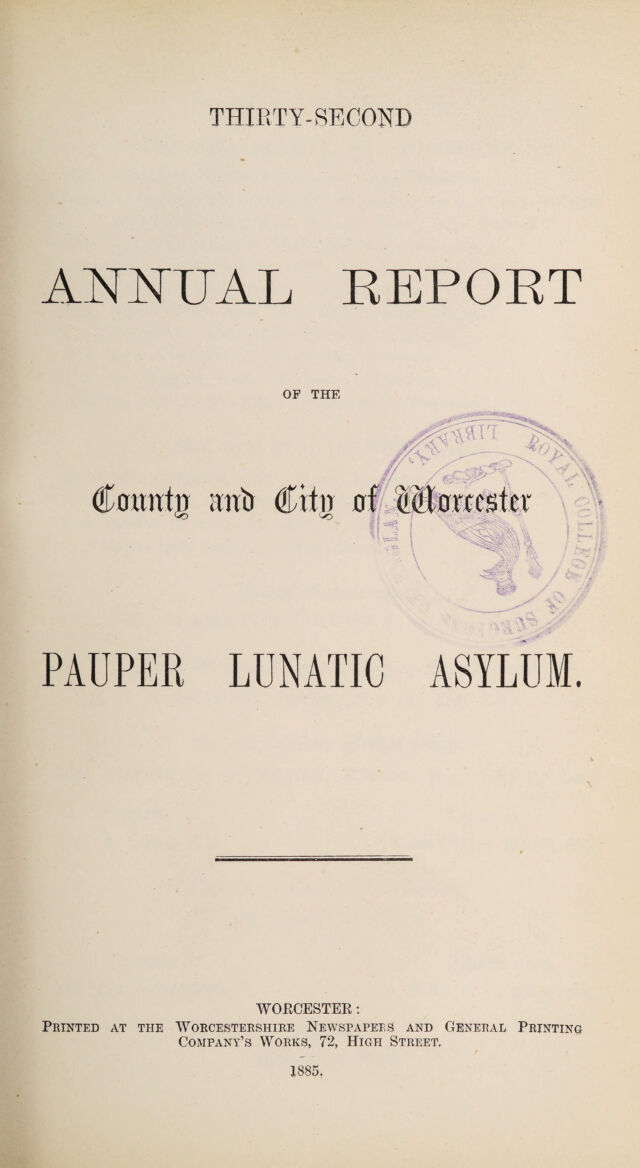 THIRTY-SECOND

ANNUAL REPORT

OF THE

County and City of Worcester

PAUPER LUNATIC ASYLUM.

WORCESTER:
Printed at the Worcestershire Newspapers and General Printing Company's Works, 72, High Street.

1885.